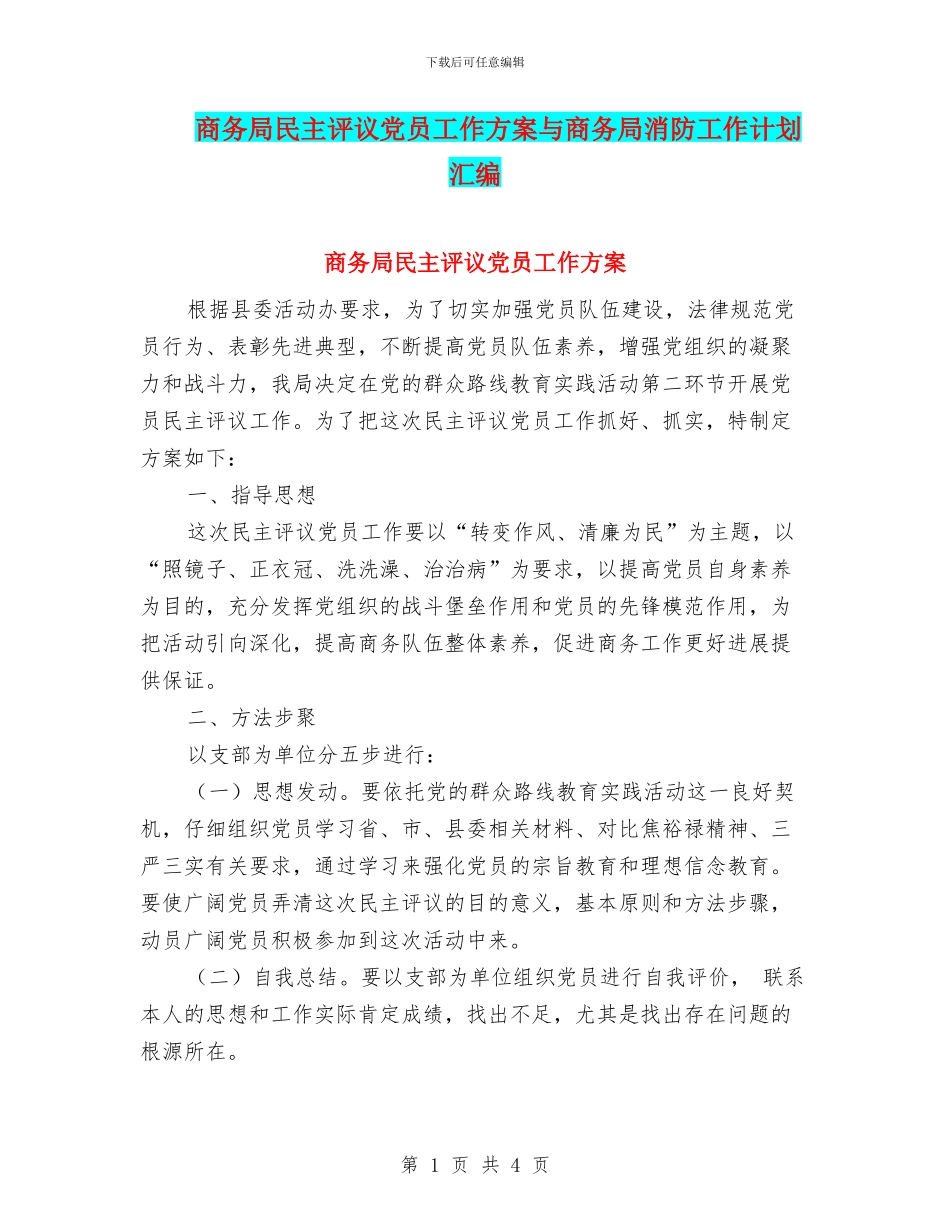 下载后可任意编辑

商务局民主评议党员工作方案与商务局消防工作计划汇编

商务局民主评议党员工作方案

根据县委活动办要求，为了切实加强党员队伍建设，法律规范党员行为、表彰先进典型，不断提高党员队伍素养，增强党组织的凝聚力和战斗力，我局决定在党的群众路线教育实践活动第二环节开展党员民主评议工作。为了把这次民主评议党员工作抓好、抓实，特制定方案如下：

一、指导思想

这次民主评议党员工作要以“转变作风、清廉为民”为主题，以“照镜子、正衣冠、洗洗澡、治治病”为要求，以提高党员自身素养为目的，充分发挥党组织的战斗堡垒作用和党员的先锋模范作用，为把活动引向深化，提高商务队伍整体素养，促进商务工作更好进展提供保证。

二、方法步聚

以支部为单位分五步进行：

（一）思想发动。要依托党的群众路线教育实践活动这一良好契机，仔细组织党员学习省、市、县委相关材料、对比焦裕禄精神、三严三实有关要求，通过学习来强化党员的宗旨教育和理想信念教育。要使广阔党员弄清这次民主评议的目的意义，基本原则和方法步骤，动员广阔党员积极参加到这次活动中来。

（二）自我总结。要以支部为单位组织党员进行自我评价， 联系本人的思想和工作实际肯定成绩，找出不足，尤其是找出存在问题的根源所在。

第 1 页 共 4 页